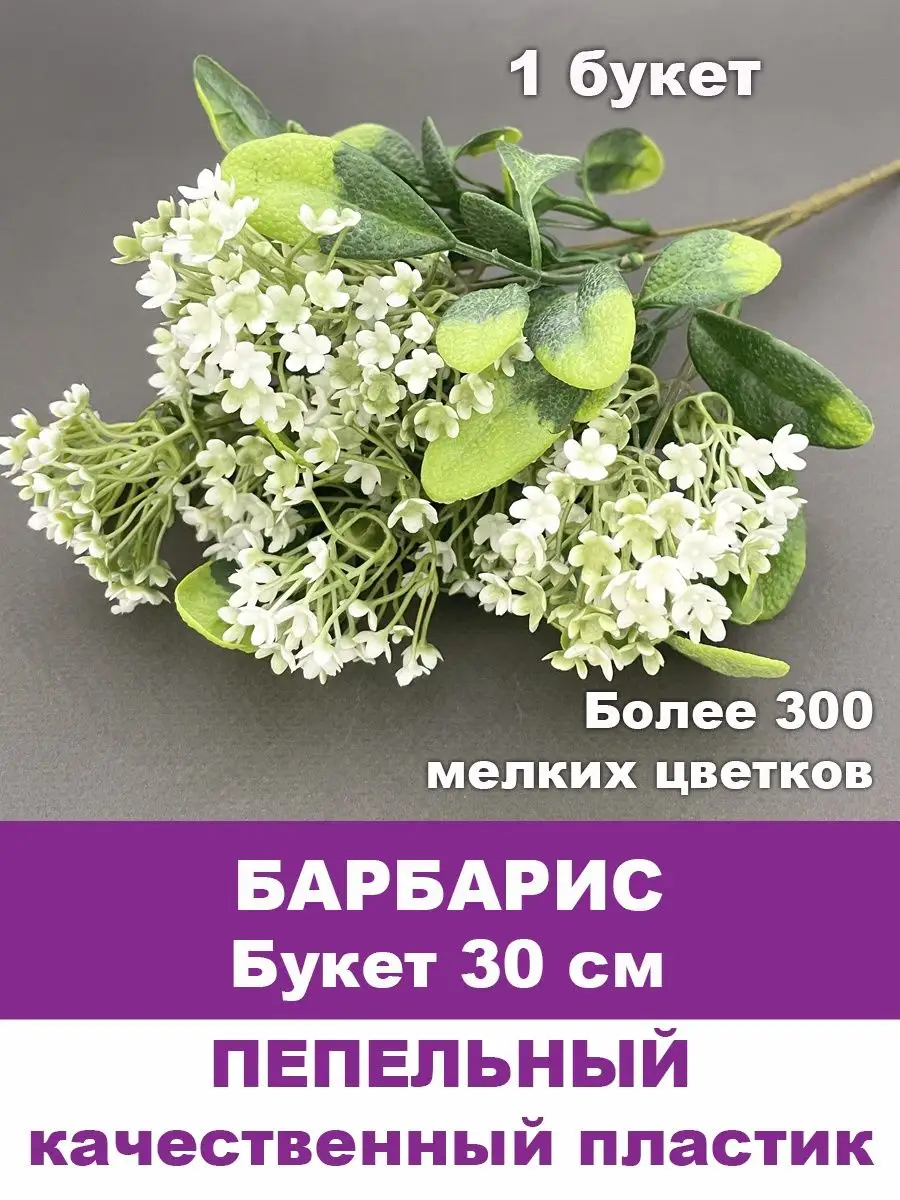 1 букет

Более 300 мелких цветков

БАРБАРИС
Букет 30 см

ПЕПЕЛЬНЫЙ
качественный пластик